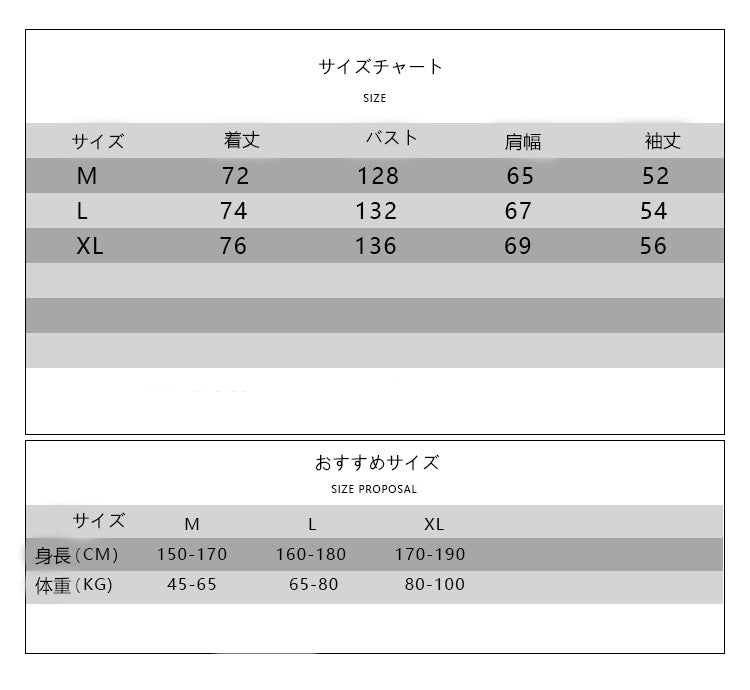 サイズチャート
SIZE

| サイズ | 着丈 | バスト | 肩幅 | 袖丈 |
|---|---|---|---|---|
| M | 72 | 128 | 65 | 52 |
| L | 74 | 132 | 67 | 54 |
| XL | 76 | 136 | 69 | 56 |

おすすめサイズ
SIZE PROPOSAL

| サイズ | M | L | XL |
|---|---|---|---|
| 身長(CM) | 150-170 | 160-180 | 170-190 |
| 体重(KG) | 45-65 | 65-80 | 80-100 |